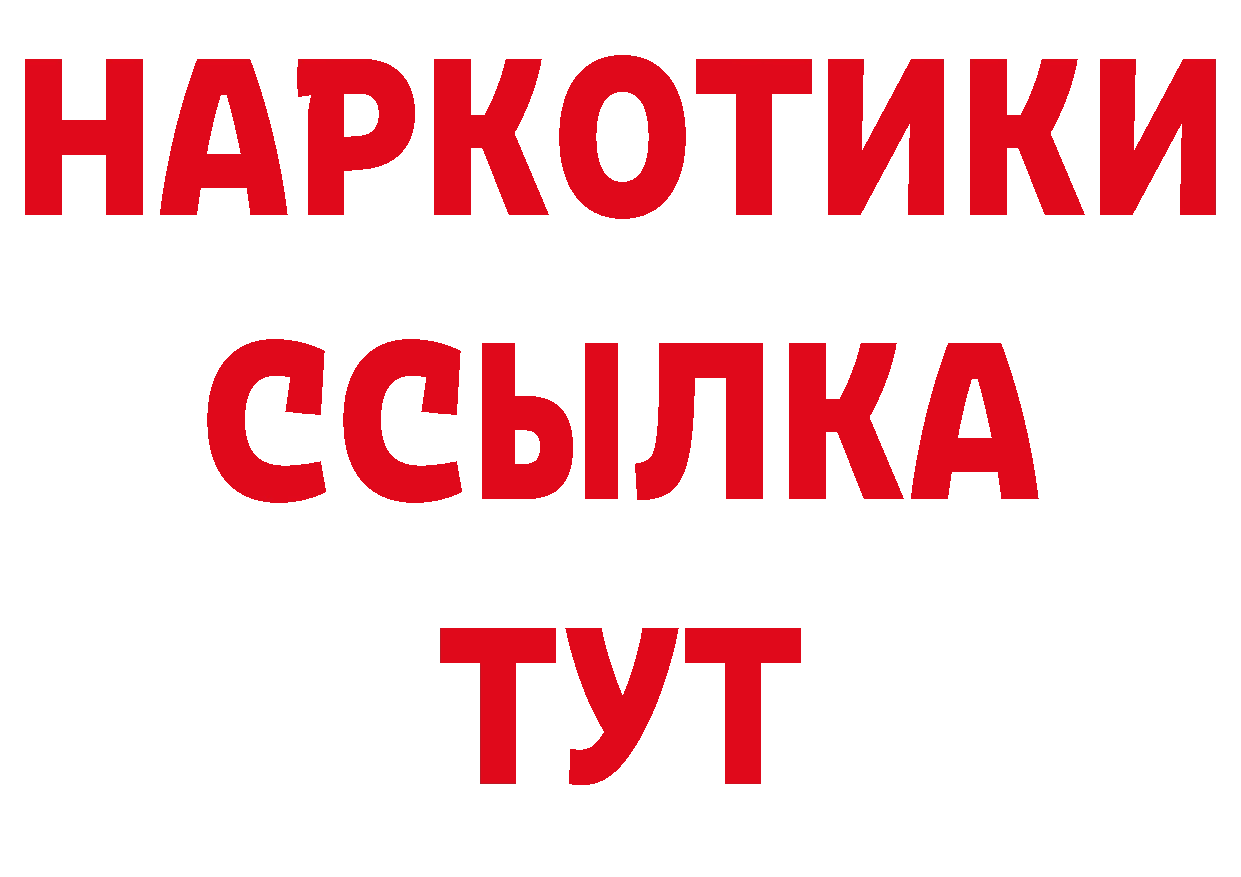 НАРКОТИКИ
ССЫЛКА
ТУТ